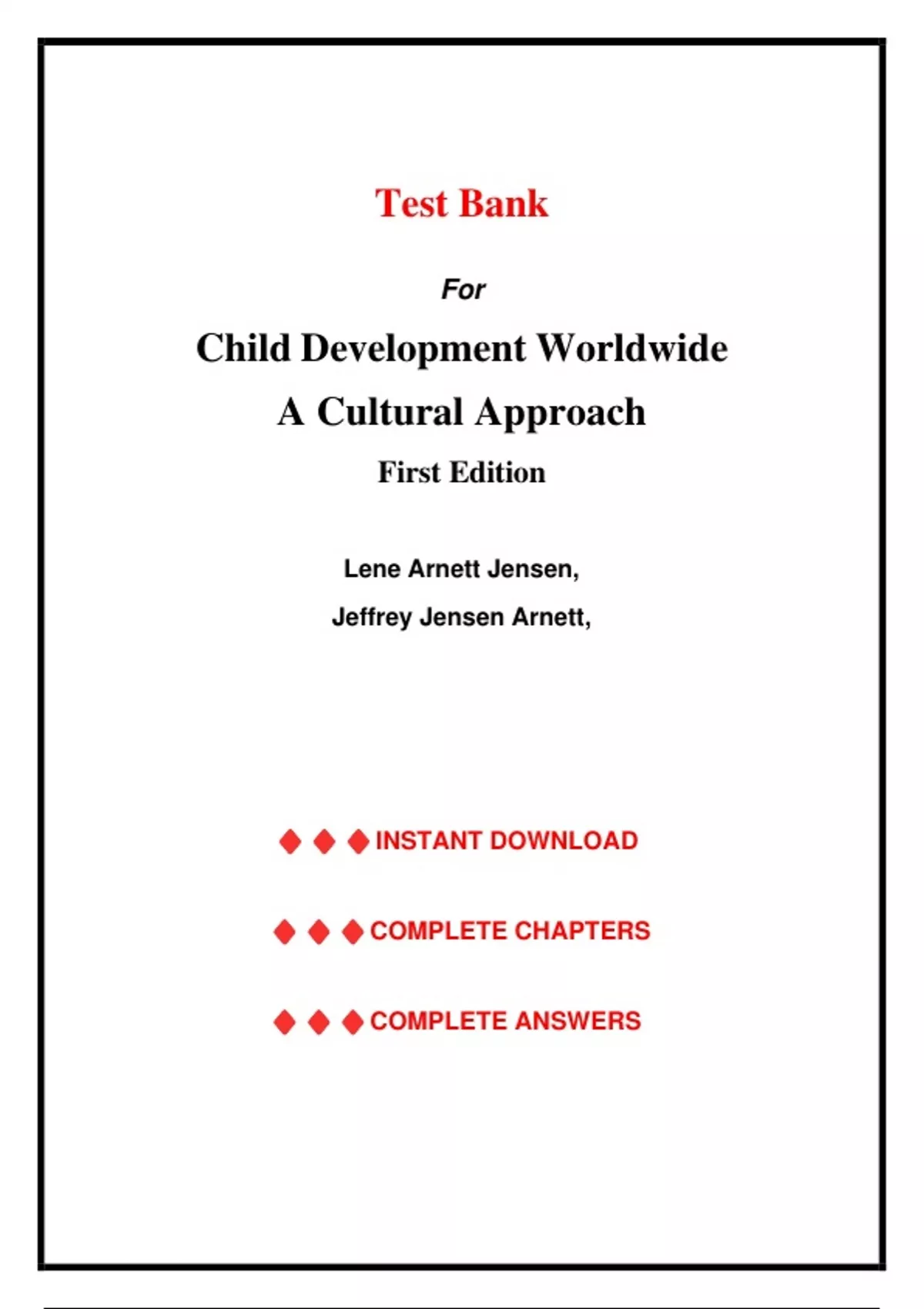 Test Bank

For

Child Development Worldwide

A Cultural Approach

First Edition

Lene Arnett Jensen,

Jeffrey Jensen Arnett,

◆ ◆ ◆ INSTANT DOWNLOAD

◆ ◆ ◆ COMPLETE CHAPTERS

◆ ◆ ◆ COMPLETE ANSWERS